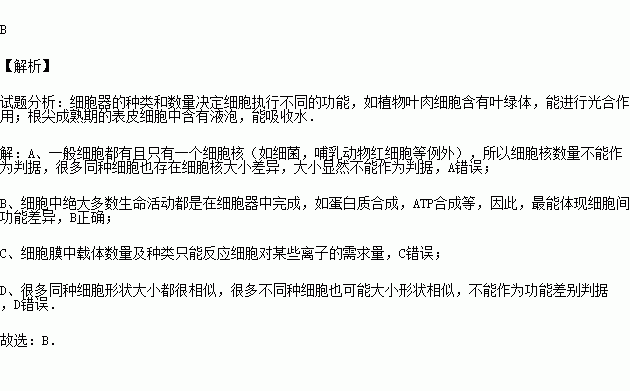 B

【解析】

试题分析：细胞器的种类和数量决定细胞执行不同的功能，如植物叶肉细胞含有叶绿体，能进行光合作用；根尖成熟期的表皮细胞中含有液泡，能吸收水．

解：A、一般细胞都有且只有一个细胞核（如细菌，哺乳动物红细胞等例外），所以细胞核数量不能作为判据，很多同种细胞也存在细胞核大小差异，大小显然不能作为判据，A错误；

B、细胞中绝大多数生命活动都是在细胞器中完成，如蛋白质合成，ATP合成等，因此，最能体现细胞间功能差异，B正确；

C、细胞膜中载体数量及种类只能反应细胞对某些离子的需求量，C错误；

D、很多同种细胞形状大小都很相似，很多不同种细胞也可能大小形状相似，不能作为功能差别判据，D错误．

故选：B．